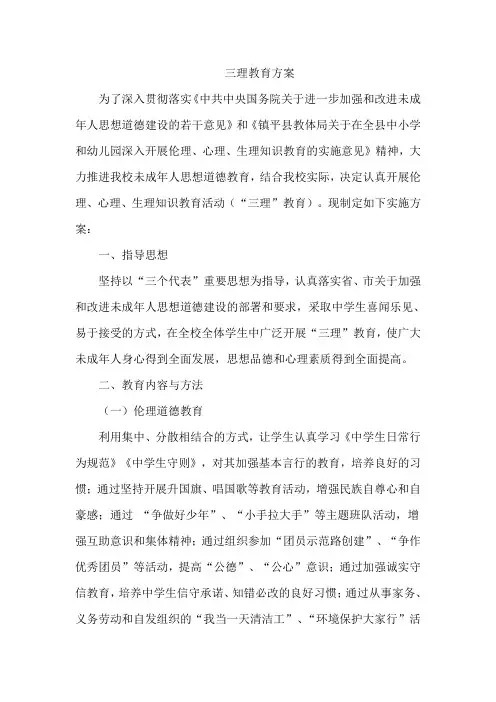 三理教育方案

为了深入贯彻落实《中共中央国务院关于进一步加强和改进未成年人思想道德建设的若干意见》和《镇平县教体局关于在全县中小学和幼儿园深入开展伦理、心理、生理知识教育的实施意见》精神，大力推进我校未成年人思想道德教育，结合我校实际，决定认真开展伦理、心理、生理知识教育活动（“三理”教育）。现制定如下实施方案：

一、指导思想

坚持以“三个代表”重要思想为指导，认真落实省、市关于加强和改进未成年人思想道德建设的部署和要求，采取中学生喜闻乐见、易于接受的方式，在全校全体学生中广泛开展“三理”教育，使广大未成年人身心得到全面发展，思想品德和心理素质得到全面提高。

二、教育内容与方法

（一）伦理道德教育

利用集中、分散相结合的方式，让学生认真学习《中学生日常行为规范》《中学生守则》，对其加强基本言行的教育，培养良好的习惯；通过坚持开展升国旗、唱国歌等教育活动，增强民族自尊心和自豪感；通过 “争做好少年”、“小手拉大手”等主题班队活动，增强互助意识和集体精神；通过组织参加“团员示范路创建”、“争作优秀团员”等活动，提高“公德”、“公心”意识；通过加强诚实守信教育，培养中学生信守承诺、知错必改的良好习惯；通过从事家务、义务劳动和自发组织的“我当一天清洁工”、“环境保护大家行”活